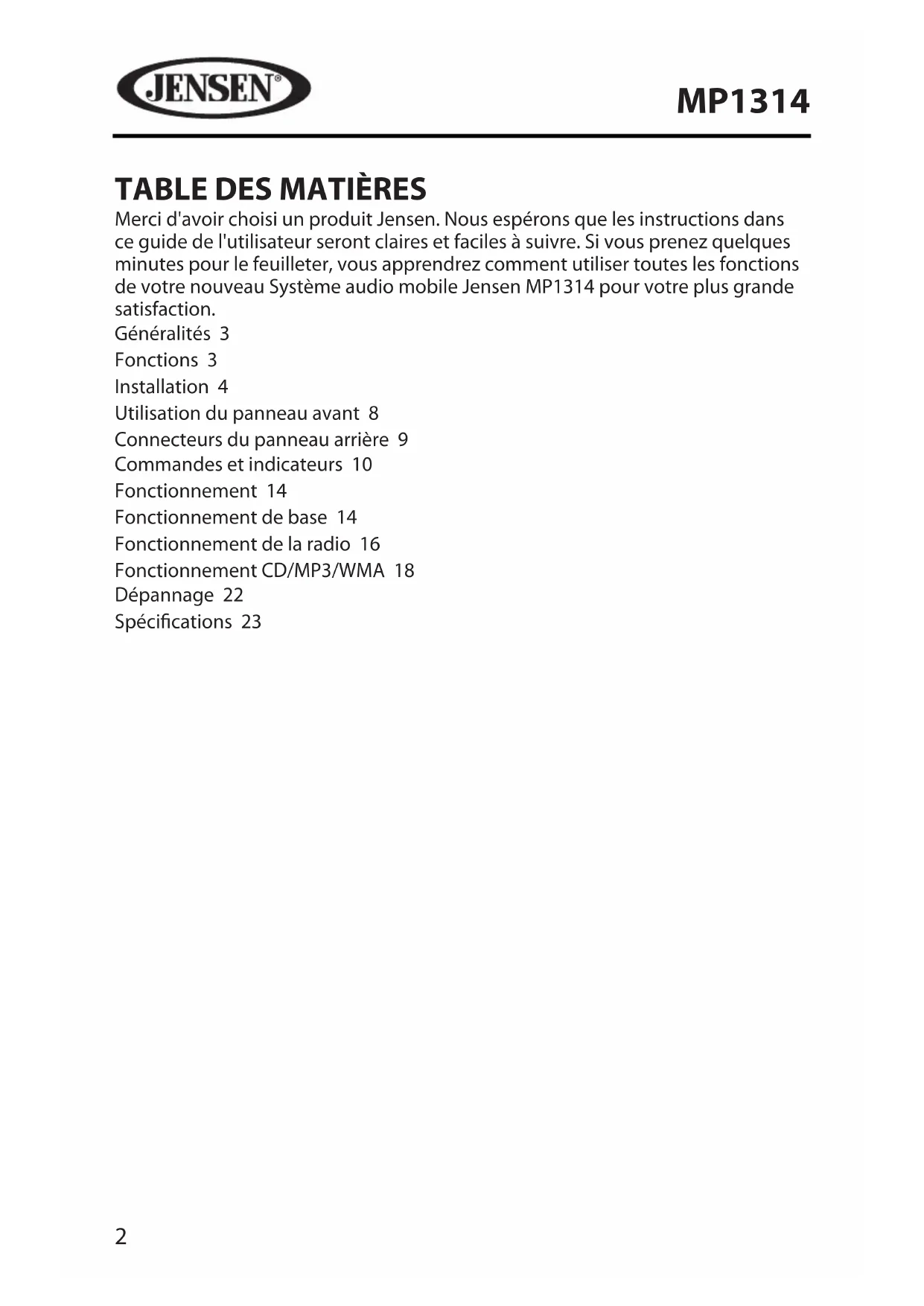 JENSEN®

MP1314

TABLE DES MATIÈRES

Merci d'avoir choisi un produit Jensen. Nous espérons que les instructions dans ce guide de l'utilisateur seront claires et faciles à suivre. Si vous prenez quelques minutes pour le feuilleter, vous apprendrez comment utiliser toutes les fonctions de votre nouveau Système audio mobile Jensen MP1314 pour votre plus grande satisfaction.

Généralités 3
Fonctions 3
Installation 4
Utilisation du panneau avant 8
Connecteurs du panneau arrière 9
Commandes et indicateurs 10
Fonctionnement 14
Fonctionnement de base 14
Fonctionnement de la radio 16
Fonctionnement CD/MP3/WMA 18
Dépannage 22
Spécifications 23

2